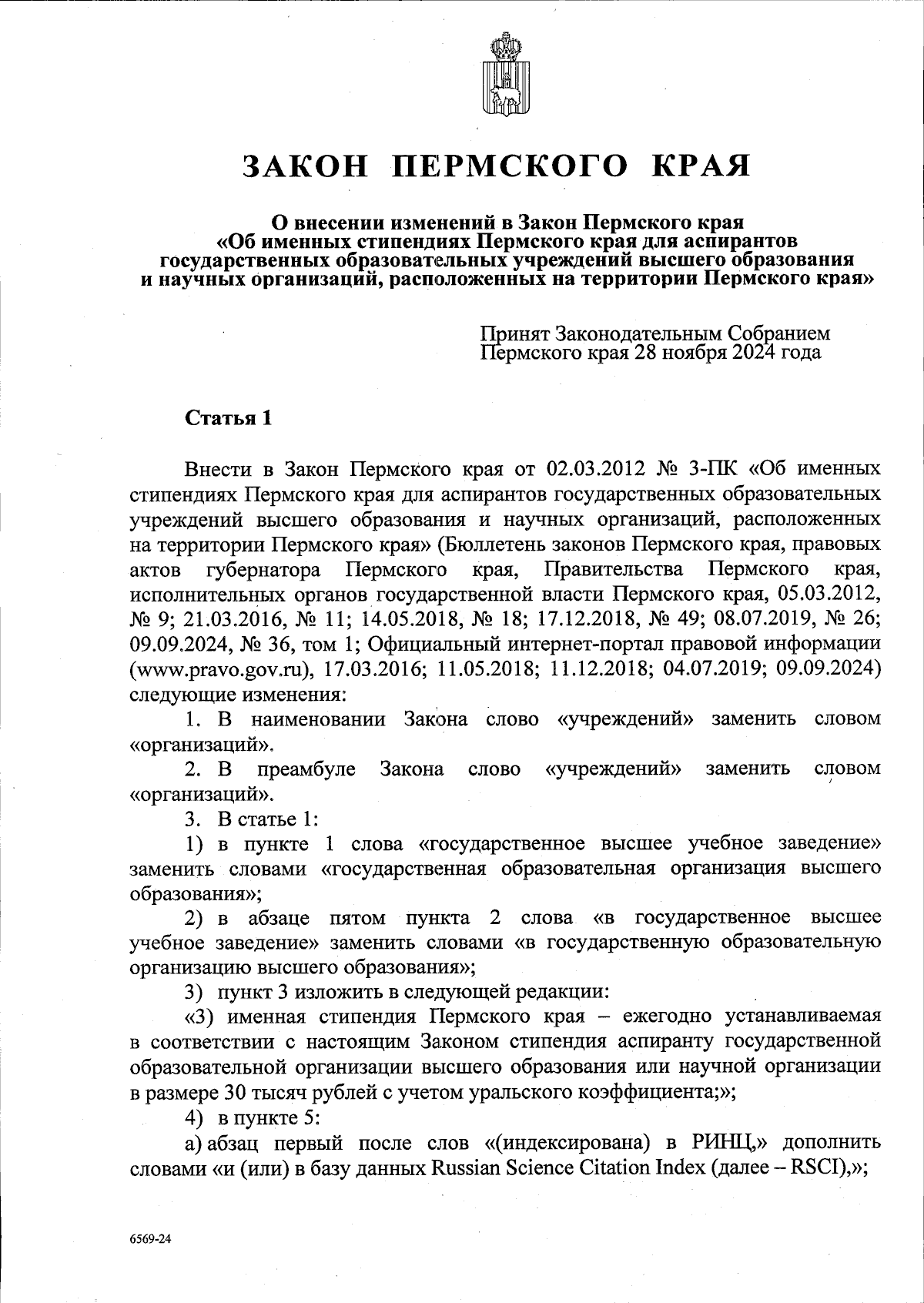 ЗАКОН ПЕРМСКОГО КРАЯ

О внесении изменений в Закон Пермского края «Об именных стипендиях Пермского края для аспирантов государственных образовательных учреждений высшего образования и научных организаций, расположенных на территории Пермского края»

Принят Законодательным Собранием Пермского края 28 ноября 2024 года

Статья 1

Внести в Закон Пермского края от 02.03.2012 № 3-ПК «Об именных стипендиях Пермского края для аспирантов государственных образовательных учреждений высшего образования и научных организаций, расположенных на территории Пермского края» (Бюллетень законов Пермского края, правовых актов губернатора Пермского края, Правительства Пермского края, исполнительных органов государственной власти Пермского края, 05.03.2012, № 9; 21.03.2016, № 11; 14.05.2018, № 18; 17.12.2018, № 49; 08.07.2019, № 26; 09.09.2024, № 36, том 1; Официальный интернет-портал правовой информации (www.pravo.gov.ru), 17.03.2016; 11.05.2018; 11.12.2018; 04.07.2019; 09.09.2024) следующие изменения:

1. В наименовании Закона слово «учреждений» заменить словом «организаций».

2. В преамбуле Закона слово «учреждений» заменить словом «организаций».

3. В статье 1:

1) в пункте 1 слова «государственное высшее учебное заведение» заменить словами «государственная образовательная организация высшего образования»;

2) в абзаце пятом пункта 2 слова «в государственное высшее учебное заведение» заменить словами «в государственную образовательную организацию высшего образования»;

3) пункт 3 изложить в следующей редакции:

«3) именная стипендия Пермского края – ежегодно устанавливаемая в соответствии с настоящим Законом стипендия аспиранту государственной образовательной организации высшего образования или научной организации в размере 30 тысяч рублей с учетом уральского коэффициента;»;

4) в пункте 5:

а) абзац первый после слов «(индексирована) в РИНЦ,» дополнить словами «и (или) в базу данных Russian Science Citation Index (далее – RSCI),»;

6569-24